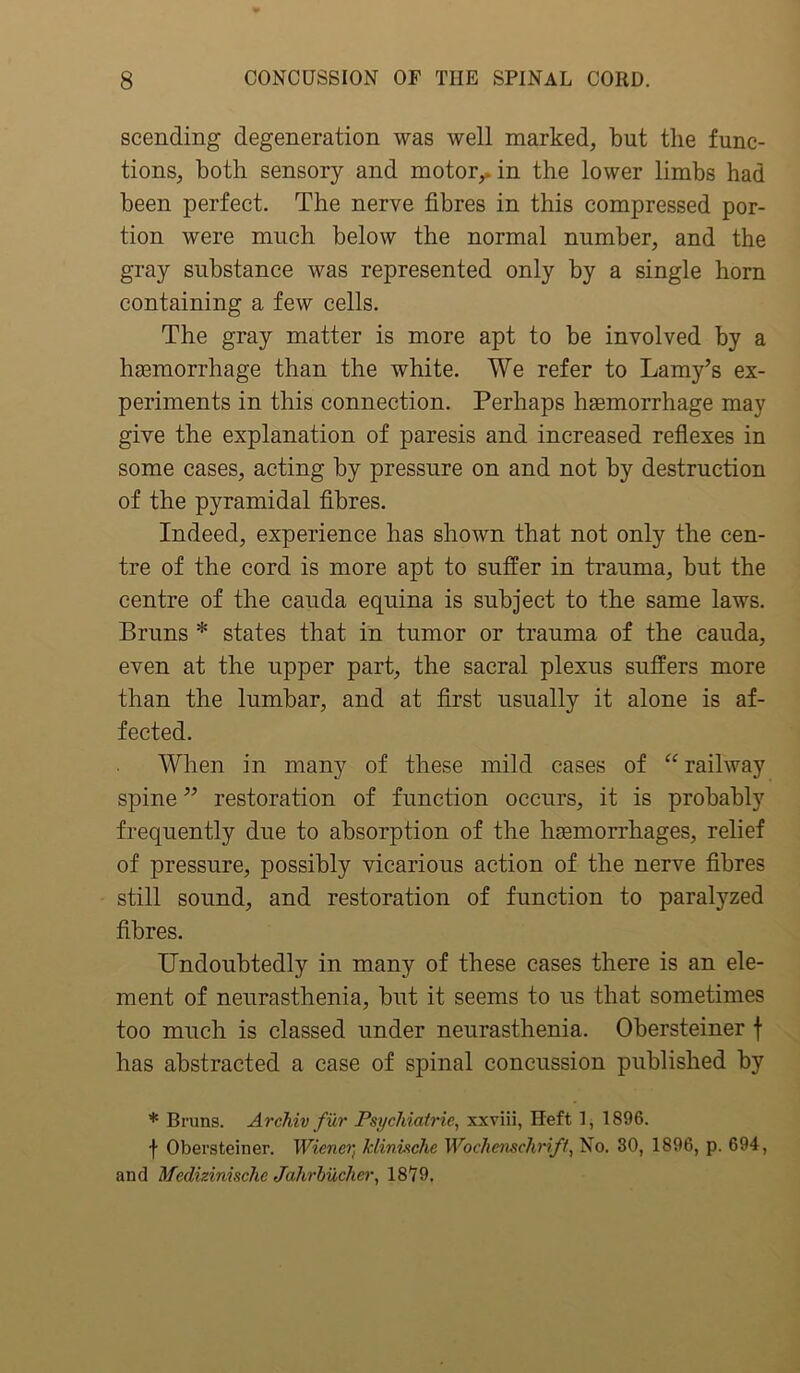 8 CONCUSSION OF THE SPINAL CORD.

scending degeneration was well marked, but the functions, both sensory and motor, in the lower limbs had been perfect. The nerve fibres in this compressed portion were much below the normal number, and the gray substance was represented only by a single horn containing a few cells.

The gray matter is more apt to be involved by a hæmorrhage than the white. We refer to Lamy's experiments in this connection. Perhaps hæmorrhage may give the explanation of paresis and increased reflexes in some cases, acting by pressure on and not by destruction of the pyramidal fibres.

Indeed, experience has shown that not only the centre of the cord is more apt to suffer in trauma, but the centre of the cauda equina is subject to the same laws. Bruns * states that in tumor or trauma of the cauda, even at the upper part, the sacral plexus suffers more than the lumbar, and at first usually it alone is affected.

When in many of these mild cases of "railway spine" restoration of function occurs, it is probably frequently due to absorption of the hæmorrhages, relief of pressure, possibly vicarious action of the nerve fibres still sound, and restoration of function to paralyzed fibres.

Undoubtedly in many of these cases there is an element of neurasthenia, but it seems to us that sometimes too much is classed under neurasthenia. Obersteiner † has abstracted a case of spinal concussion published by

* Bruns. Archiv für Psychiatrie, xxviii, Heft 1, 1896.
† Obersteiner. Wiener klinische Wochenschrift, No. 30, 1896, p. 694, and Medizinische Jahrbücher, 1879.